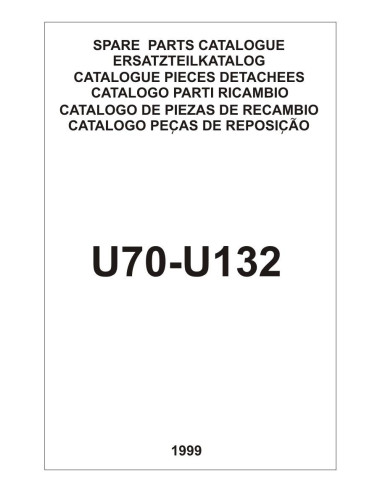 SPARE PARTS CATALOGUE
ERSATZTEILKATALOG
CATALOGUE PIECES DETACHEES
CATALOGO PARTI RICAMBIO
CATALOGO DE PIEZAS DE RECAMBIO
CATALOGO PEÇAS DE REPOSIÇÃO

U70-U132

1999